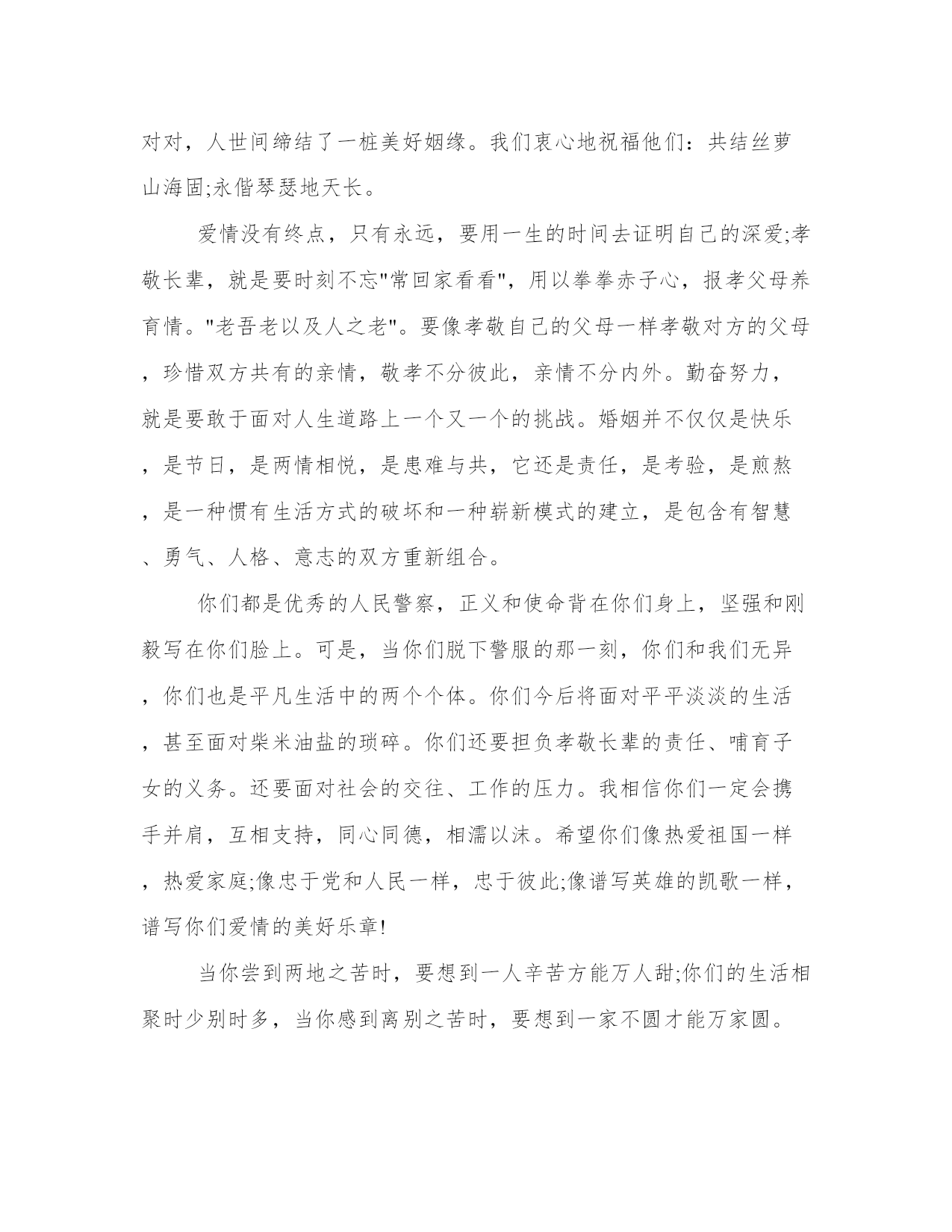 对对，人世间缔结了一桩美好姻缘。我们衷心地祝福他们：共结丝萝山海固;永偕琴瑟地天长。

爱情没有终点，只有永远，要用一生的时间去证明自己的深爱;孝敬长辈，就是要时刻不忘"常回家看看"，用以拳拳赤子心，报孝父母养育情。"老吾老以及人之老"。要像孝敬自己的父母一样孝敬对方的父母，珍惜双方共有的亲情，敬孝不分彼此，亲情不分内外。勤奋努力，就是要敢于面对人生道路上一个又一个的挑战。婚姻并不仅仅是快乐，是节日，是两情相悦，是患难与共，它还是责任，是考验，是煎熬，是一种惯有生活方式的破坏和一种崭新模式的建立，是包含有智慧、勇气、人格、意志的双方重新组合。

你们都是优秀的人民警察，正义和使命背在你们身上，坚强和刚毅写在你们脸上。可是，当你们脱下警服的那一刻，你们和我们无异，你们也是平凡生活中的两个个体。你们今后将面对平平淡淡的生活，甚至面对柴米油盐的琐碎。你们还要担负孝敬长辈的责任、哺育子女的义务。还要面对社会的交往、工作的压力。我相信你们一定会携手并肩，互相支持，同心同德，相濡以沫。希望你们像热爱祖国一样，热爱家庭;像忠于党和人民一样，忠于彼此;像谱写英雄的凯歌一样，谱写你们爱情的美好乐章!

当你尝到两地之苦时，要想到一人辛苦方能万人甜;你们的生活相聚时少别时多，当你感到离别之苦时，要想到一家不圆才能万家圆。